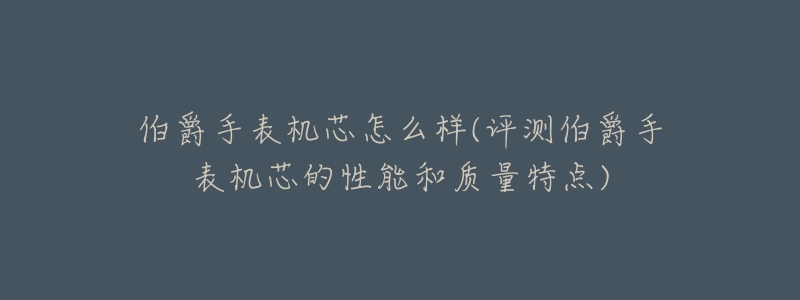 伯爵手表机芯怎么样(评测伯爵手表机芯的性能和质量特点)